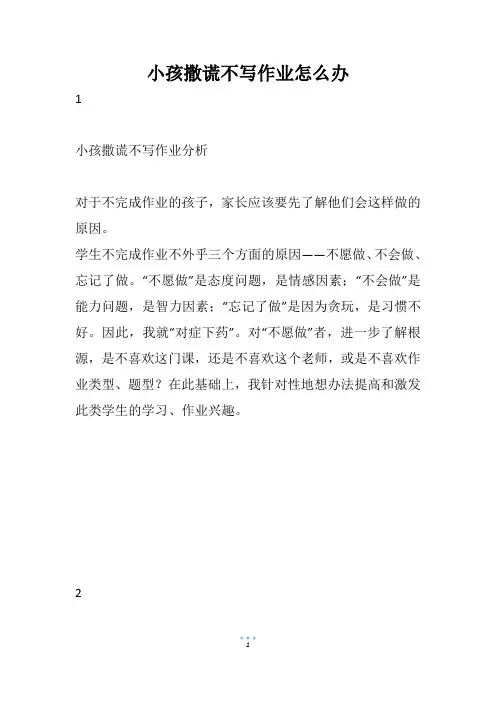 小孩撒谎不写作业怎么办

1

小孩撒谎不写作业分析

对于不完成作业的孩子，家长应该要先了解他们会这样做的原因。

学生不完成作业不外乎三个方面的原因——不愿做、不会做、忘记了做。“不愿做”是态度问题，是情感因素；“不会做”是能力问题，是智力因素；“忘记了做”是因为贪玩，是习惯不好。因此，我就“对症下药”。对“不愿做”者，进一步了解根源，是不喜欢这门课，还是不喜欢这个老师，或是不喜欢作业类型、题型？在此基础上，我针对性地想办法提高和激发此类学生的学习、作业兴趣。

2

1